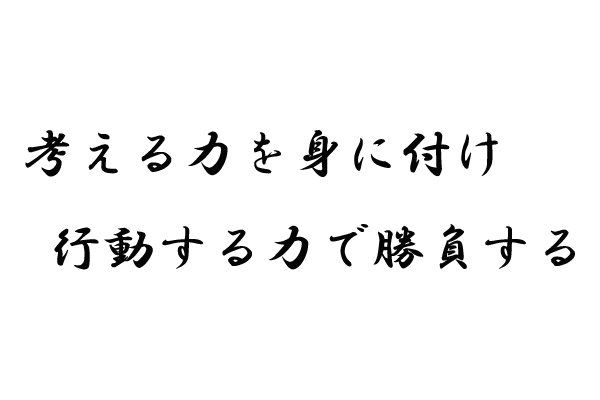 考える力を身に付け
行動する力で勝負する